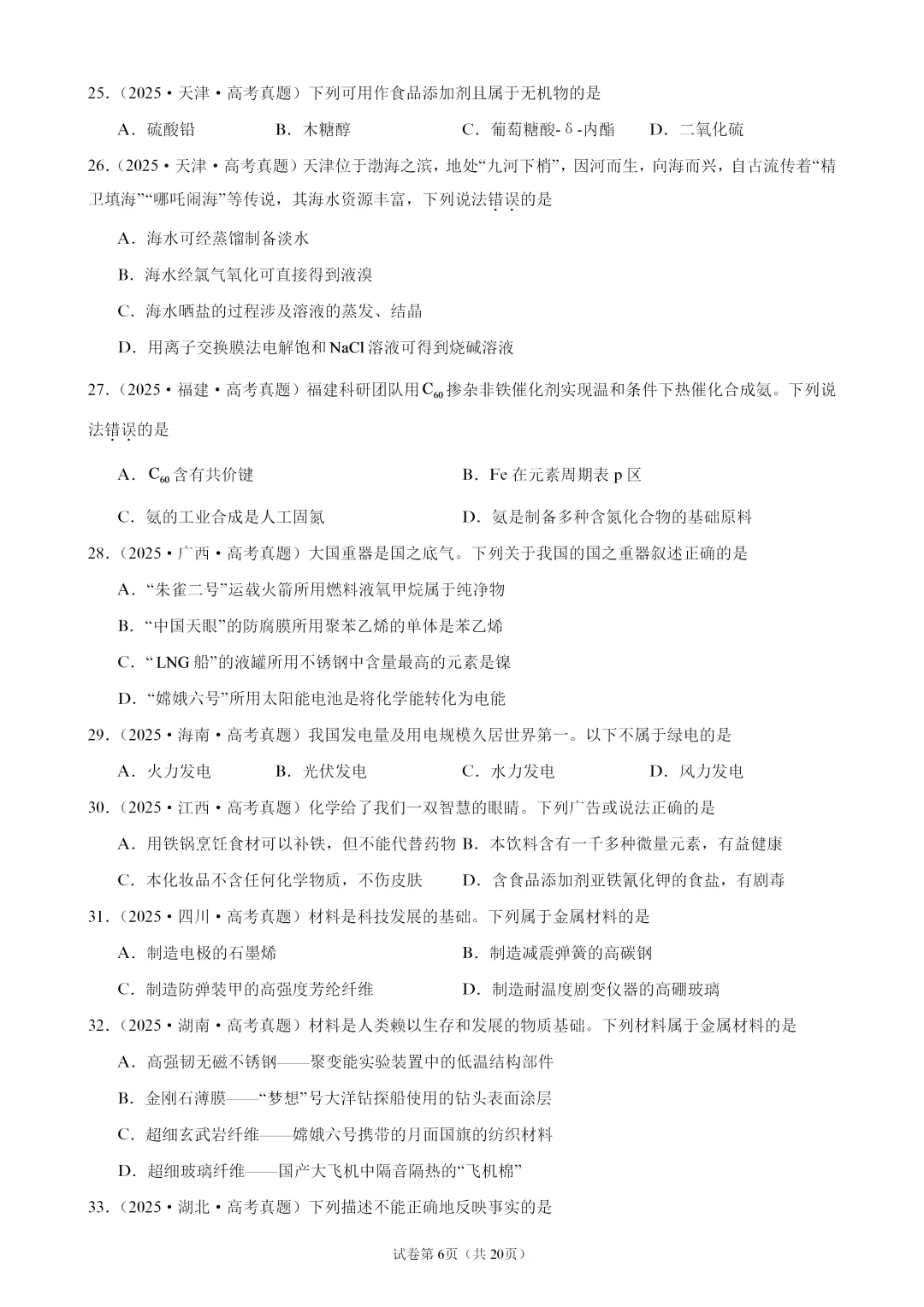 25.（2025•天津•高考真题）下列可用作食品添加剂且属于无机物的是

A.硫酸铅 B.木糖醇 C.葡萄糖酸-δ-内酯 D.二氧化硫

26.（2025•天津•高考真题）天津位于渤海之滨，地处“九河下梢”，因河而生，向海而兴，自古流传着“精卫填海”“哪吒闹海”等传说，其海水资源丰富，下列说法错误的是

A.海水可经蒸馏制备淡水

B.海水经氯气氧化可直接得到液溴

C.海水晒盐的过程涉及溶液的蒸发、结晶

D.用离子交换膜法电解饱和NaCl溶液可得到烧碱溶液

27.（2025•福建•高考真题）福建科研团队用$C_{60}$掺杂非铁催化剂实现温和条件下热催化合成氨。下列说法错误的是

A.$C_{60}$含有共价键 B.Fe在元素周期表p区

C.氨的工业合成是人工固氮 D.氨是制备多种含氮化合物的基础原料

28.（2025•广西•高考真题）大国重器是国之底气。下列关于我国的国之重器叙述正确的是

A.“朱雀二号”运载火箭所用燃料液氧甲烷属于纯净物

B.“中国天眼”的防腐膜所用聚苯乙烯的单体是苯乙烯

C.“LNG船”的液罐所用不锈钢中含量最高的元素是镍

D.“嫦娥六号”所用太阳能电池是将化学能转化为电能

29.（2025•海南•高考真题）我国发电量及用电规模久居世界第一。以下不属于绿电的是

A.火力发电 B.光伏发电 C.水力发电 D.风力发电

30.（2025•江西•高考真题）化学给了我们一双智慧的眼睛。下列广告或说法正确的是

A.用铁锅烹饪食材可以补铁，但不能代替药物 B.本饮料含有一千多种微量元素，有益健康

C.本化妆品不含任何化学物质，不伤皮肤 D.含食品添加剂亚铁氰化钾的食盐，有剧毒

31.（2025•四川•高考真题）材料是科技发展的基础。下列属于金属材料的是

A.制造电极的石墨烯 B.制造减震弹簧的高碳钢

C.制造防弹装甲的高强度芳纶纤维 D.制造耐温度剧变仪器的高硼玻璃

32.（2025•湖南•高考真题）材料是人类赖以生存和发展的物质基础。下列材料属于金属材料的是

A.高强韧无磁不锈钢——聚变能实验装置中的低温结构部件

B.金刚石薄膜——“梦想”号大洋钻探船使用的钻头表面涂层

C.超细玄武岩纤维——嫦娥六号携带的月面国旗的纺织材料

D.超细玻璃纤维——国产大飞机中隔音隔热的“飞机棉”

33.（2025•湖北•高考真题）下列描述不能正确地反映事实的是

试卷第6页（共20页）